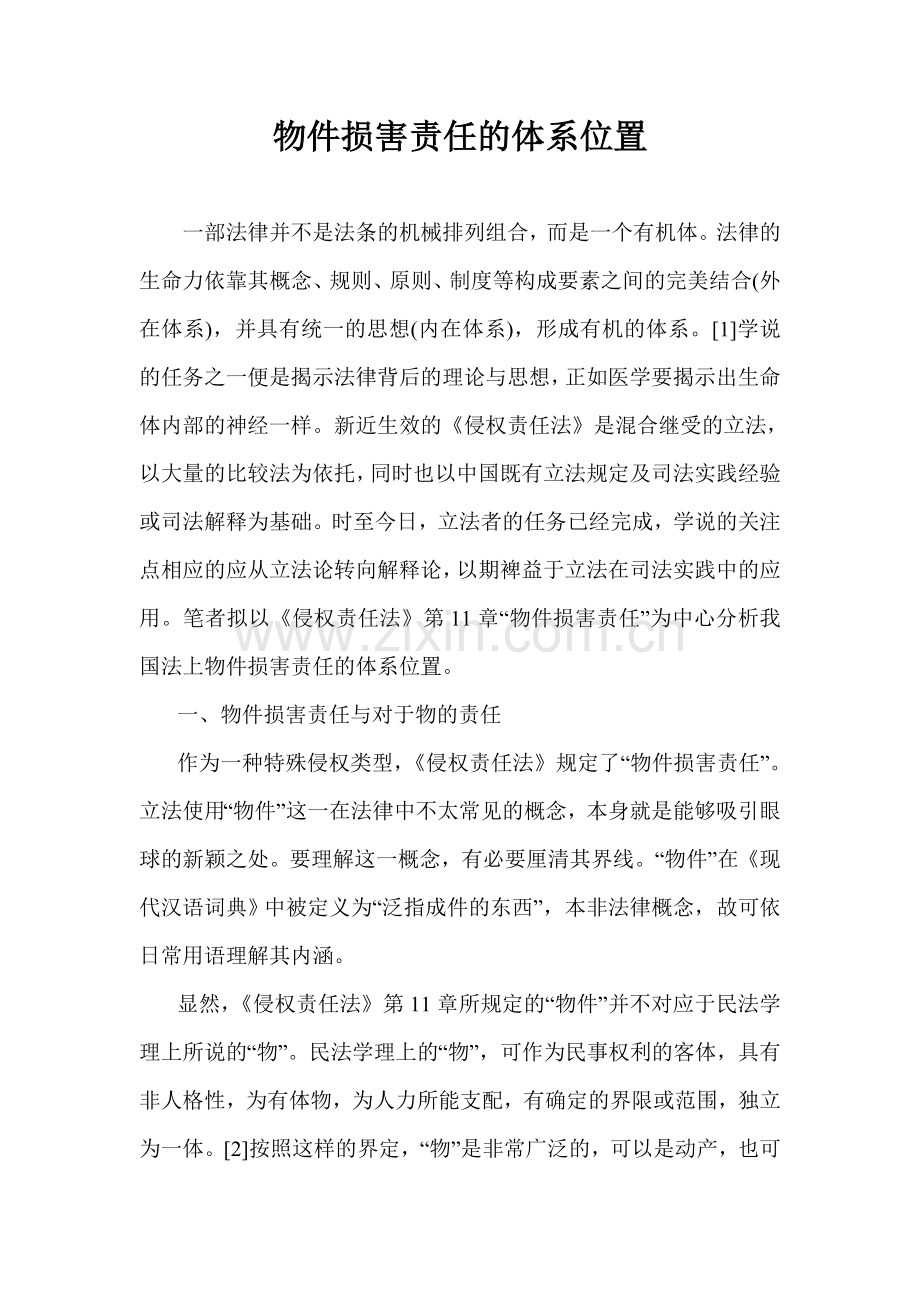 物件损害责任的体系位置

一部法律并不是法条的机械排列组合，而是一个有机体。法律的生命力依靠其概念、规则、原则、制度等构成要素之间的完美结合(外在体系)，并具有统一的思想(内在体系)，形成有机的体系。[1]学说的任务之一便是揭示法律背后的理论与思想，正如医学要揭示出生命体内部的神经一样。新近生效的《侵权责任法》是混合继受的立法，以大量的比较法为依托，同时也以中国既有立法规定及司法实践经验或司法解释为基础。时至今日，立法者的任务已经完成，学说的关注点相应的应从立法论转向解释论，以期裨益于立法在司法实践中的应用。笔者拟以《侵权责任法》第11章“物件损害责任”为中心分析我国法上物件损害责任的体系位置。

www.zixin.com.cn

一、物件损害责任与对于物的责任

作为一种特殊侵权类型，《侵权责任法》规定了“物件损害责任”。立法使用“物件”这一在法律中不太常见的概念，本身就是能够吸引眼球的新颖之处。要理解这一概念，有必要厘清其界线。“物件”在《现代汉语词典》中被定义为“泛指成件的东西”，本非法律概念，故可依日常用语理解其内涵。

显然，《侵权责任法》第11章所规定的“物件”并不对应于民法学理上所说的“物”。民法学理上的“物”，可作为民事权利的客体，具有非人格性，为有体物，为人力所能支配，有确定的界限或范围，独立为一体。[2]按照这样的界定，“物”是非常广泛的，可以是动产，也可